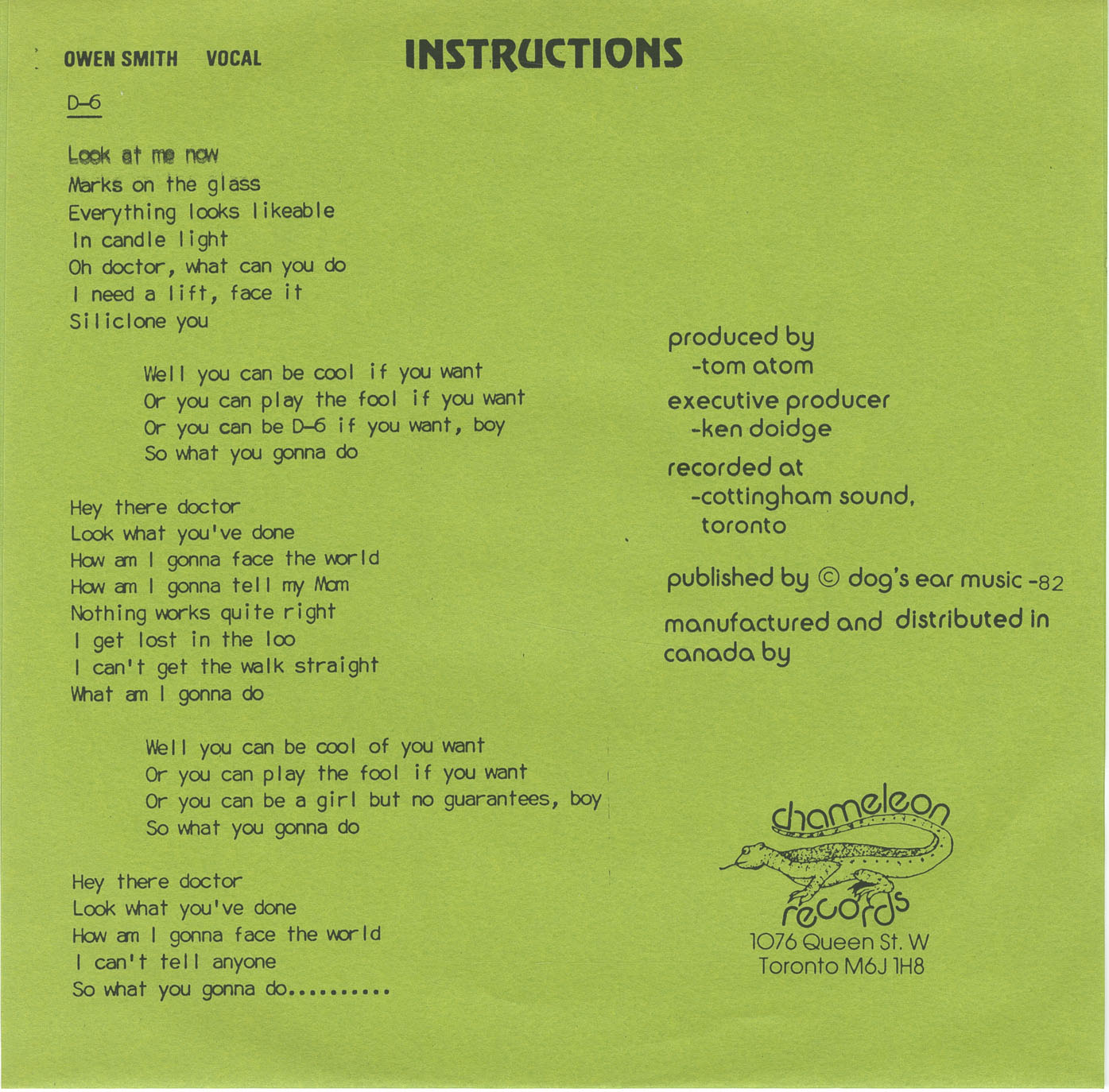 OWEN SMITH VOCAL

INSTRUCTIONS

D-6

Look at me now
Marks on the glass
Everything looks likeable
In candle light
Oh doctor, what can you do
I need a lift, face it
Siliclone you

Well you can be cool if you want
Or you can play the fool if you want
Or you can be D-6 if you want, boy
So what you gonna do

Hey there doctor
Look what you've done
How am I gonna face the world
How am I gonna tell my Mom
Nothing works quite right
I get lost in the loo
I can't get the walk straight
What am I gonna do

Well you can be cool of you want
Or you can play the fool if you want
Or you can be a girl but no guarantees, boy
So what you gonna do

Hey there doctor
Look what you've done
How am I gonna face the world
I can't tell anyone
So what you gonna do..........

produced by
-tom atom

executive producer
-ken doidge

recorded at
-cottingham sound, toronto

published by © dog's ear music -82

manufactured and distributed in canada by

chameleon records
1076 Queen St. W
Toronto M6J 1H8